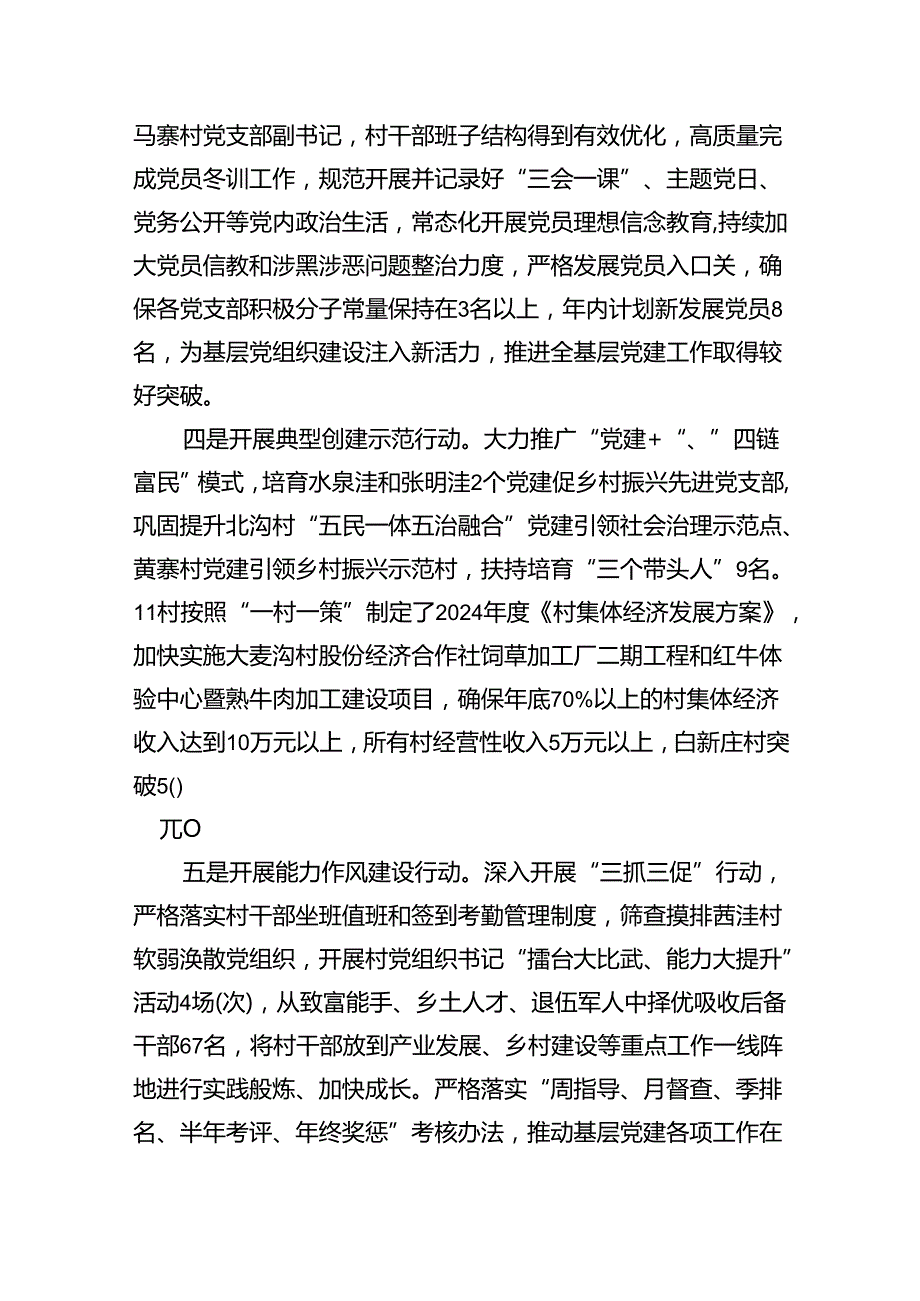 马寨村党支部副书记，村干部班子结构得到有效优化，高质量完成党员冬训工作，规范开展并记录好“三会一课”、主题党日、党务公开等党内政治生活，常态化开展党员理想信念教育,持续加大党员信教和涉黑涉恶问题整治力度，严格发展党员入口关，确保各党支部积极分子常量保持在3名以上，年内计划新发展党员8名，为基层党组织建设注入新活力，推进全基层党建工作取得较好突破。

四是开展典型创建示范行动。大力推广“党建+“、”四链富民”模式，培育水泉洼和张明洼2个党建促乡村振兴先进党支部,巩固提升北沟村“五民一体五治融合”党建引领社会治理示范点、黄寨村党建引领乡村振兴示范村，扶持培育“三个带头人”9名。11村按照“一村一策”制定了2024年度《村集体经济发展方案》，加快实施大麦沟村股份经济合作社饲草加工厂二期工程和红牛体验中心暨熟牛肉加工建设项目，确保年底70%以上的村集体经济收入达到10万元以上，所有村经营性收入5万元以上，白新庄村突破5()

兀O

五是开展能力作风建设行动。深入开展“三抓三促”行动，严格落实村干部坐班值班和签到考勤管理制度，筛查摸排茜洼村软弱涣散党组织，开展村党组织书记“擂台大比武、能力大提升”活动4场(次)，从致富能手、乡土人才、退伍军人中择优吸收后备干部67名，将村干部放到产业发展、乡村建设等重点工作一线阵地进行实践般炼、加快成长。严格落实“周指导、月督查、季排名、半年考评、年终奖惩”考核办法，推动基层党建各项工作在